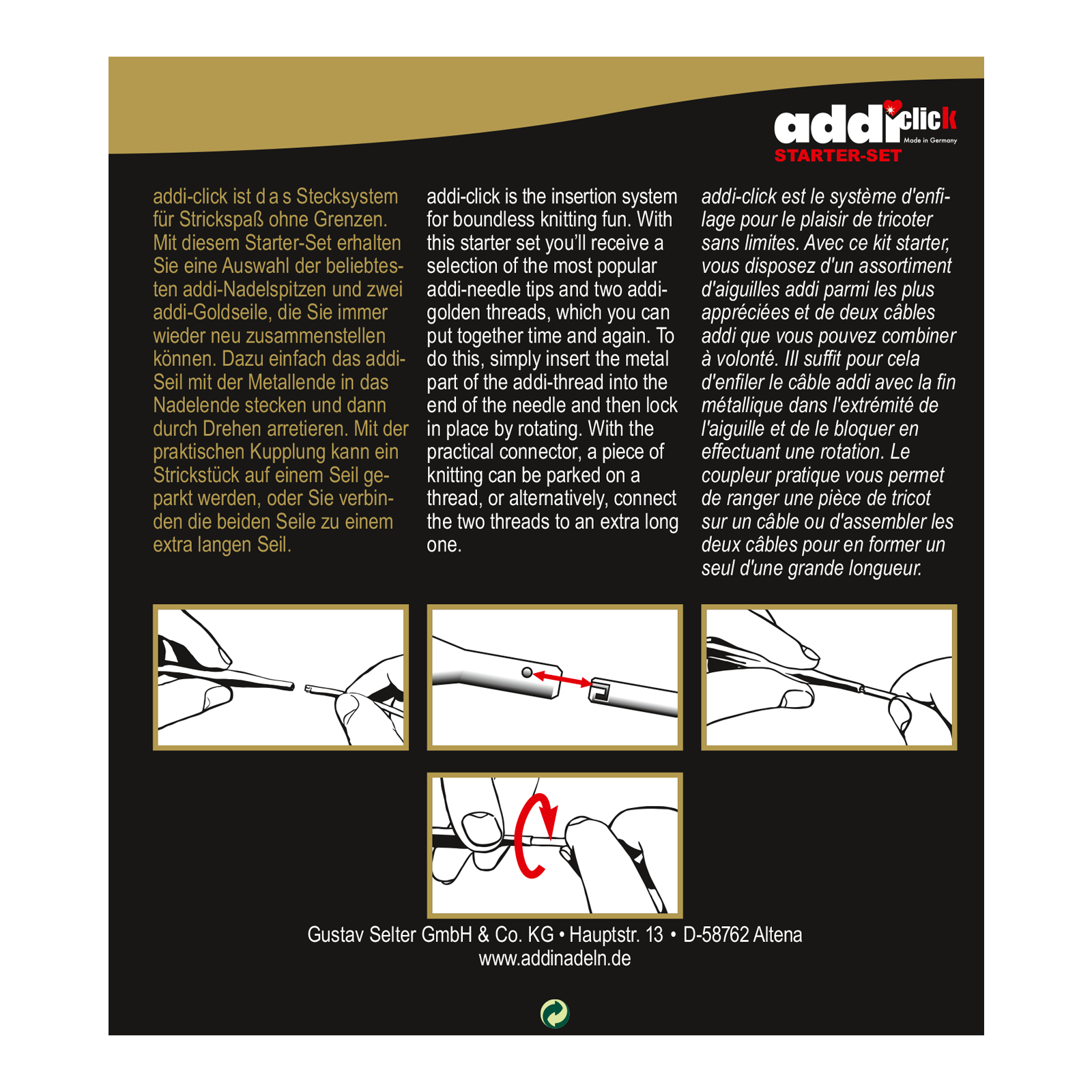 addi click
Made in Germany
STARTER-SET

addi-click ist d a s Stecksystem für Strickspaß ohne Grenzen. Mit diesem Starter-Set erhalten Sie eine Auswahl der beliebtesten addi-Nadelspitzen und zwei addi-Goldseile, die Sie immer wieder neu zusammenstellen können. Dazu einfach das addi-Seil mit der Metallende in das Nadelende stecken und dann durch Drehen arretieren. Mit der praktischen Kupplung kann ein Strickstück auf einem Seil geparkt werden, oder Sie verbinden die beiden Seile zu einem extra langen Seil.

addi-click is the insertion system for boundless knitting fun. With this starter set you'll receive a selection of the most popular addi-needle tips and two addi-golden threads, which you can put together time and again. To do this, simply insert the metal part of the addi-thread into the end of the needle and then lock in place by rotating. With the practical connector, a piece of knitting can be parked on a thread, or alternatively, connect the two threads to an extra long one.

addi-click est le système d'enfilage pour le plaisir de tricoter sans limites. Avec ce kit starter, vous disposez d'un assortiment d'aiguilles addi parmi les plus appréciées et de deux câbles addi que vous pouvez combiner à volonté. Ill suffit pour cela d'enfiler le câble addi avec la fin métallique dans l'extrémité de l'aiguille et de le bloquer en effectuant une rotation. Le coupleur pratique vous permet de ranger une pièce de tricot sur un câble ou d'assembler les deux câbles pour en former un seul d'une grande longueur.

Gustav Selter GmbH & Co. KG • Hauptstr. 13 • D-58762 Altena
www.addinadeln.de